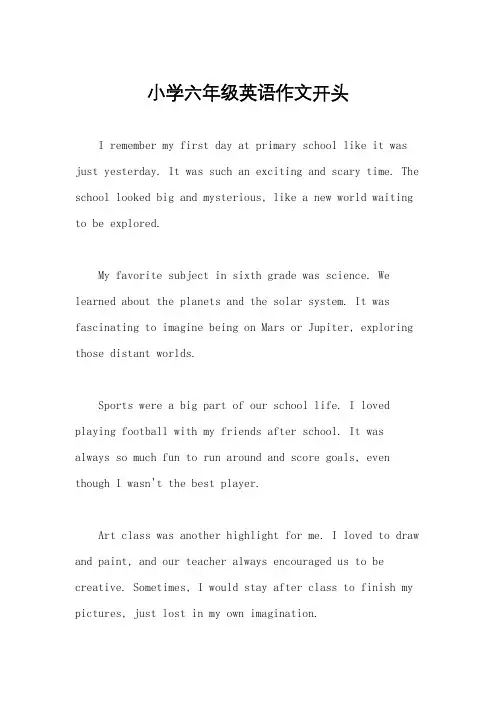 小学六年级英语作文开头

I remember my first day at primary school like it was just yesterday. It was such an exciting and scary time. The school looked big and mysterious, like a new world waiting to be explored.

My favorite subject in sixth grade was science. We learned about the planets and the solar system. It was fascinating to imagine being on Mars or Jupiter, exploring those distant worlds.

Sports were a big part of our school life. I loved playing football with my friends after school. It was always so much fun to run around and score goals, even though I wasn't the best player.

Art class was another highlight for me. I loved to draw and paint, and our teacher always encouraged us to be creative. Sometimes, I would stay after class to finish my pictures, just lost in my own imagination.